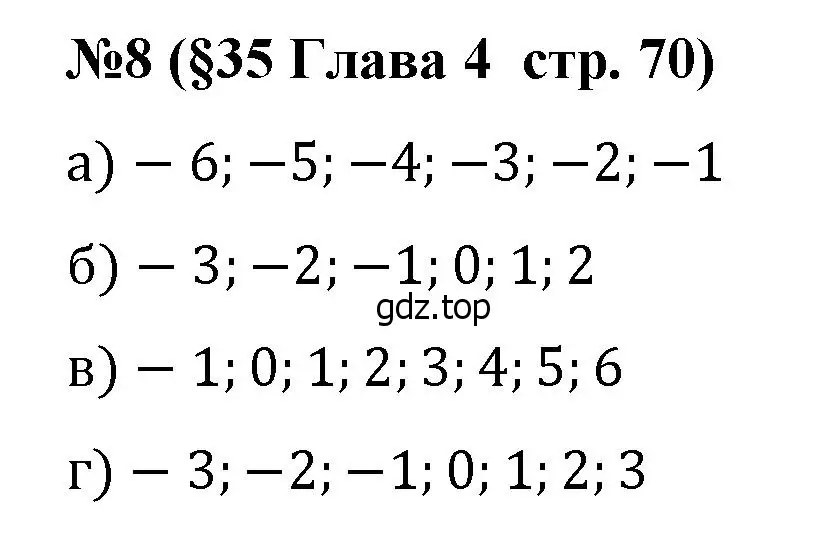 №8 (§35 Глава 4 стр. 70)

а) $-6; -5; -4; -3; -2; -1$

б) $-3; -2; -1; 0; 1; 2$

gdz.top

в) $-1; 0; 1; 2; 3; 4; 5; 6$

г) $-3; -2; -1; 0; 1; 2; 3$